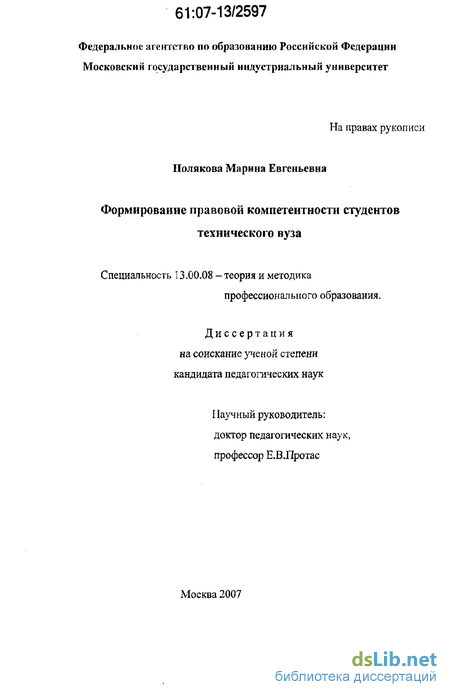 61:07-13/2597

Федеральное агентство по образованию Российской Федерации
Московский государственный индустриальный университет

На правах рукописи

Полякова Марина Евгеньевна

Формирование правовой компетентности студентов технического вуза

Специальность 13.00.08 – теория и методика профессионального образования.

Диссертация
на соискание ученой степени
кандидата педагогических наук

Научный руководитель:
доктор педагогических наук,
профессор Е.В.Протас

Москва 2007

dsLib.net
библиотека диссертаций